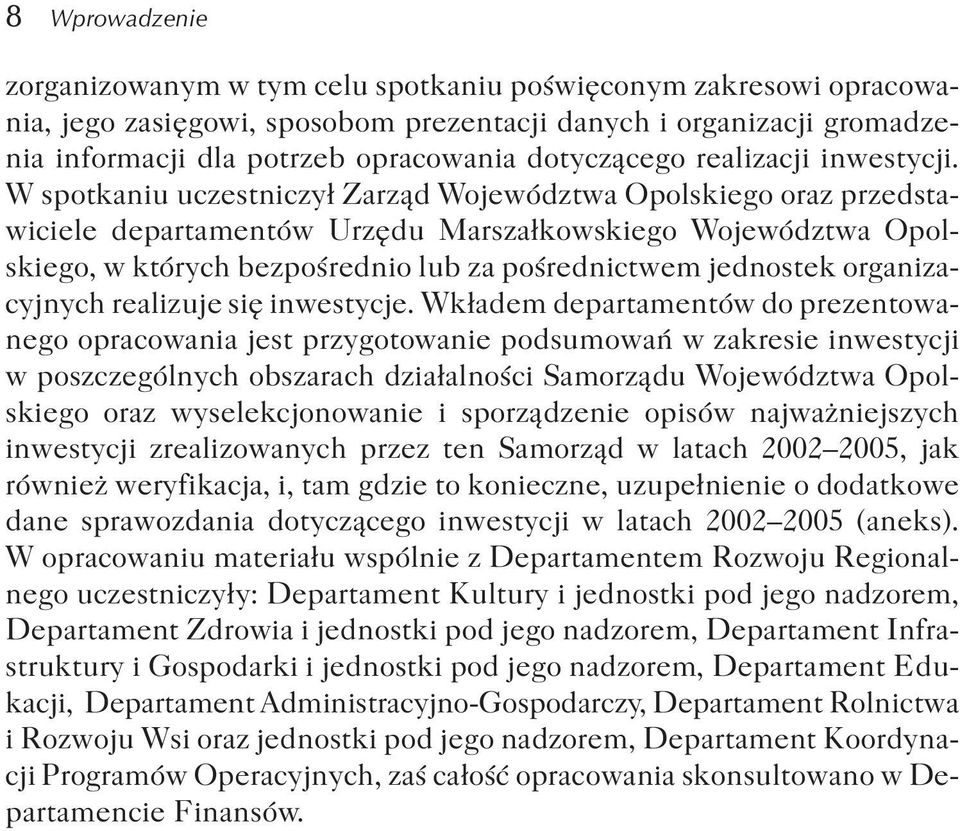 8 Wprowadzenie

zorganizowanym w tym celu spotkaniu poświęconym zakresowi opracowania, jego zasięgowi, sposobom prezentacji danych i organizacji gromadzenia informacji dla potrzeb opracowania dotyczącego realizacji inwestycji. W spotkaniu uczestniczył Zarząd Województwa Opolskiego oraz przedstawiciele departamentów Urzędu Marszałkowskiego Województwa Opolskiego, w których bezpośrednio lub za pośrednictwem jednostek organizacyjnych realizuje się inwestycje. Wkładem departamentów do prezentowanego opracowania jest przygotowanie podsumowań w zakresie inwestycji w poszczególnych obszarach działalności Samorządu Województwa Opolskiego oraz wyselekcjonowanie i sporządzenie opisów najważniejszych inwestycji zrealizowanych przez ten Samorząd w latach 2002–2005, jak również weryfikacja, i, tam gdzie to konieczne, uzupełnienie o dodatkowe dane sprawozdania dotyczącego inwestycji w latach 2002–2005 (aneks). W opracowaniu materiału wspólnie z Departamentem Rozwoju Regionalnego uczestniczyły: Departament Kultury i jednostki pod jego nadzorem, Departament Zdrowia i jednostki pod jego nadzorem, Departament Infrastruktury i Gospodarki i jednostki pod jego nadzorem, Departament Edukacji, Departament Administracyjno-Gospodarczy, Departament Rolnictwa i Rozwoju Wsi oraz jednostki pod jego nadzorem, Departament Koordynacji Programów Operacyjnych, zaś całość opracowania skonsultowano w Departamencie Finansów.